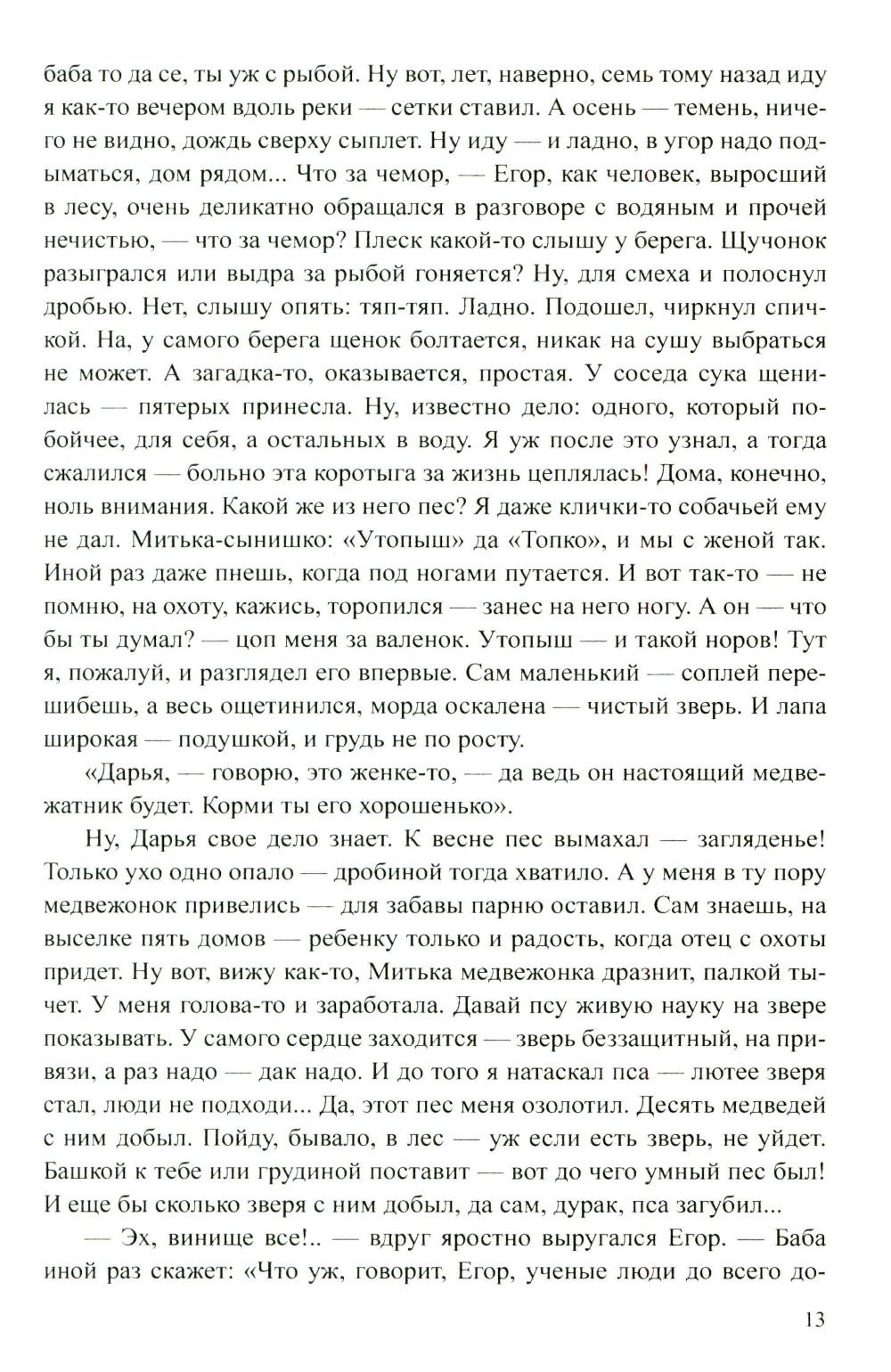 баба то да се, ты уж с рыбой. Ну вот, лет, наверно, семь тому назад иду я как-то вечером вдоль реки — сетки ставил. А осень — темень, ничего не видно, дождь сверху сыплет. Ну иду — и ладно, в угор надо подыматься, дом рядом... Что за чемор, — Егор, как человек, выросший в лесу, очень деликатно обращался в разговоре с водяным и прочей нечистью, — что за чемор? Плеск какой-то слышу у берега. Щучонок разыгрался или выдра за рыбой гоняется? Ну, для смеха и полоснул дробью. Нет, слышу опять: тяп-тяп. Ладно. Подошел, чиркнул спичкой. На, у самого берега щенок болтается, никак на сушу выбраться не может. А загадка-то, оказывается, простая. У соседа сука щенилась — пятерых принесла. Ну, известно дело: одного, который побойчее, для себя, а остальных в воду. Я уж после это узнал, а тогда сжалился — больно эта коротыга за жизнь цеплялась! Дома, конечно, ноль внимания. Какой же из него пес? Я даже клички-то собачьей ему не дал. Митька-сынишко: «Утопыш» да «Топко», и мы с женой так. Иной раз даже пнешь, когда под ногами путается. И вот так-то — не помню, на охоту, кажись, торопился — занес на него ногу. А он — что бы ты думал? — цоп меня за валенок. Утопыш — и такой норов! Тут я, пожалуй, и разглядел его впервые. Сам маленький — соплей перешибешь, а весь ощетинился, морда оскалена — чистый зверь. И лапа широкая — подушкой, и грудь не по росту.

«Дарья, — говорю, это женке-то, — да ведь он настоящий медвежатник будет. Корми ты его хорошенько».

Ну, Дарья свое дело знает. К весне пес вымахал — загляденье! Только ухо одно опало — дробиной тогда хватило. А у меня в ту пору медвежонок привелись — для забавы парню оставил. Сам знаешь, на выселке пять домов — ребенку только и радость, когда отец с охоты придет. Ну вот, вижу как-то, Митька медвежонка дразнит, палкой тычет. У меня голова-то и заработала. Давай псу живую науку на звере показывать. У самого сердце заходится — зверь беззащитный, на привязи, а раз надо — дак надо. И до того я натаскал пса — лютее зверя стал, люди не подходи... Да, этот пес меня озолотил. Десять медведей с ним добыл. Пойду, бывало, в лес — уж если есть зверь, не уйдет. Башкой к тебе или грудиной поставит — вот до чего умный пес был! И еще бы сколько зверя с ним добыл, да сам, дурак, пса загубил...

— Эх, винище все!.. — вдруг яростно выругался Егор. — Баба иной раз скажет: «Что уж, говорит, Егор, ученые люди до всего до-

13